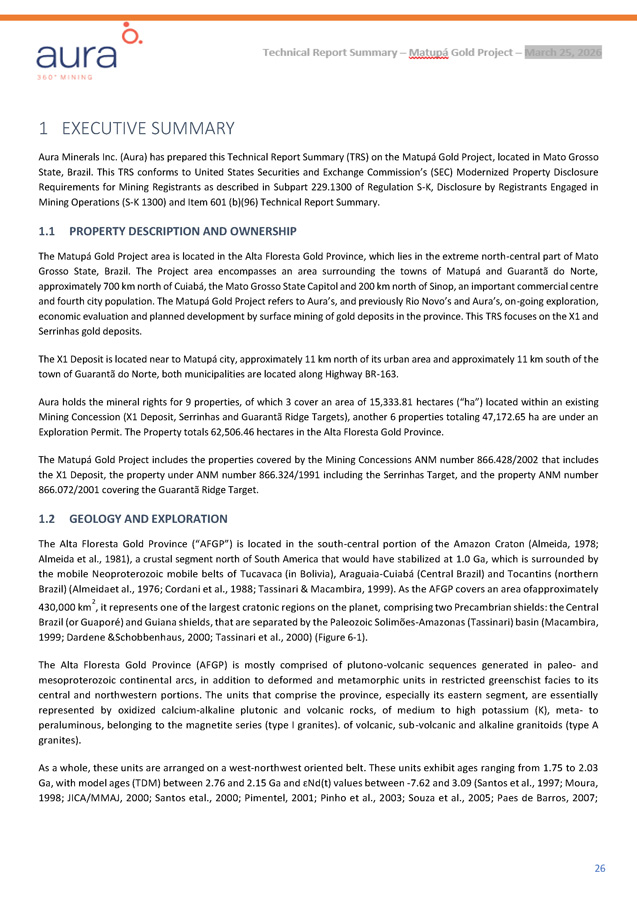 aura
360° MINING

Technical Report Summary – Matupá Gold Project – March 25, 2026

1 EXECUTIVE SUMMARY

Aura Minerals Inc. (Aura) has prepared this Technical Report Summary (TRS) on the Matupá Gold Project, located in Mato Grosso State, Brazil. This TRS conforms to United States Securities and Exchange Commission's (SEC) Modernized Property Disclosure Requirements for Mining Registrants as described in Subpart 229.1300 of Regulation S-K, Disclosure by Registrants Engaged in Mining Operations (S-K 1300) and Item 601 (b)(96) Technical Report Summary.

1.1 PROPERTY DESCRIPTION AND OWNERSHIP

The Matupá Gold Project area is located in the Alta Floresta Gold Province, which lies in the extreme north-central part of Mato Grosso State, Brazil. The Project area encompasses an area surrounding the towns of Matupá and Guarantã do Norte, approximately 700 km north of Cuiabá, the Mato Grosso State Capitol and 200 km north of Sinop, an important commercial centre and fourth city population. The Matupá Gold Project refers to Aura's, and previously Rio Novo's and Aura's, on-going exploration, economic evaluation and planned development by surface mining of gold deposits in the province. This TRS focuses on the X1 and Serrinhas gold deposits.

The X1 Deposit is located near to Matupá city, approximately 11 km north of its urban area and approximately 11 km south of the town of Guarantã do Norte, both municipalities are located along Highway BR-163.

Aura holds the mineral rights for 9 properties, of which 3 cover an area of 15,333.81 hectares ("ha") located within an existing Mining Concession (X1 Deposit, Serrinhas and Guarantã Ridge Targets), another 6 properties totaling 47,172.65 ha are under an Exploration Permit. The Property totals 62,506.46 hectares in the Alta Floresta Gold Province.

The Matupá Gold Project includes the properties covered by the Mining Concessions ANM number 866.428/2002 that includes the X1 Deposit, the property under ANM number 866.324/1991 including the Serrinhas Target, and the property ANM number 866.072/2001 covering the Guarantã Ridge Target.

1.2 GEOLOGY AND EXPLORATION

The Alta Floresta Gold Province ("AFGP") is located in the south-central portion of the Amazon Craton (Almeida, 1978; Almeida et al., 1981), a crustal segment north of South America that would have stabilized at 1.0 Ga, which is surrounded by the mobile Neoproterozoic mobile belts of Tucavaca (in Bolivia), Araguaia-Cuiabá (Central Brazil) and Tocantins (northern Brazil) (Almeidaet al., 1976; Cordani et al., 1988; Tassinari & Macambira, 1999). As the AFGP covers an area ofapproximately 430,000 km$^2$, it represents one of the largest cratonic regions on the planet, comprising two Precambrian shields: the Central Brazil (or Guaporé) and Guiana shields, that are separated by the Paleozoic Solimões-Amazonas (Tassinari) basin (Macambira, 1999; Dardene &Schobbenhaus, 2000; Tassinari et al., 2000) (Figure 6-1).

The Alta Floresta Gold Province (AFGP) is mostly comprised of plutono-volcanic sequences generated in paleo- and mesoproterozoic continental arcs, in addition to deformed and metamorphic units in restricted greenschist facies to its central and northwestern portions. The units that comprise the province, especially its eastern segment, are essentially represented by oxidized calcium-alkaline plutonic and volcanic rocks, of medium to high potassium (K), meta- to peraluminous, belonging to the magnetite series (type I granites). of volcanic, sub-volcanic and alkaline granitoids (type A granites).

As a whole, these units are arranged on a west-northwest oriented belt. These units exhibit ages ranging from 1.75 to 2.03 Ga, with model ages (TDM) between 2.76 and 2.15 Ga and εNd(t) values between -7.62 and 3.09 (Santos et al., 1997; Moura, 1998; JICA/MMAJ, 2000; Santos etal., 2000; Pimentel, 2001; Pinho et al., 2003; Souza et al., 2005; Paes de Barros, 2007;

26